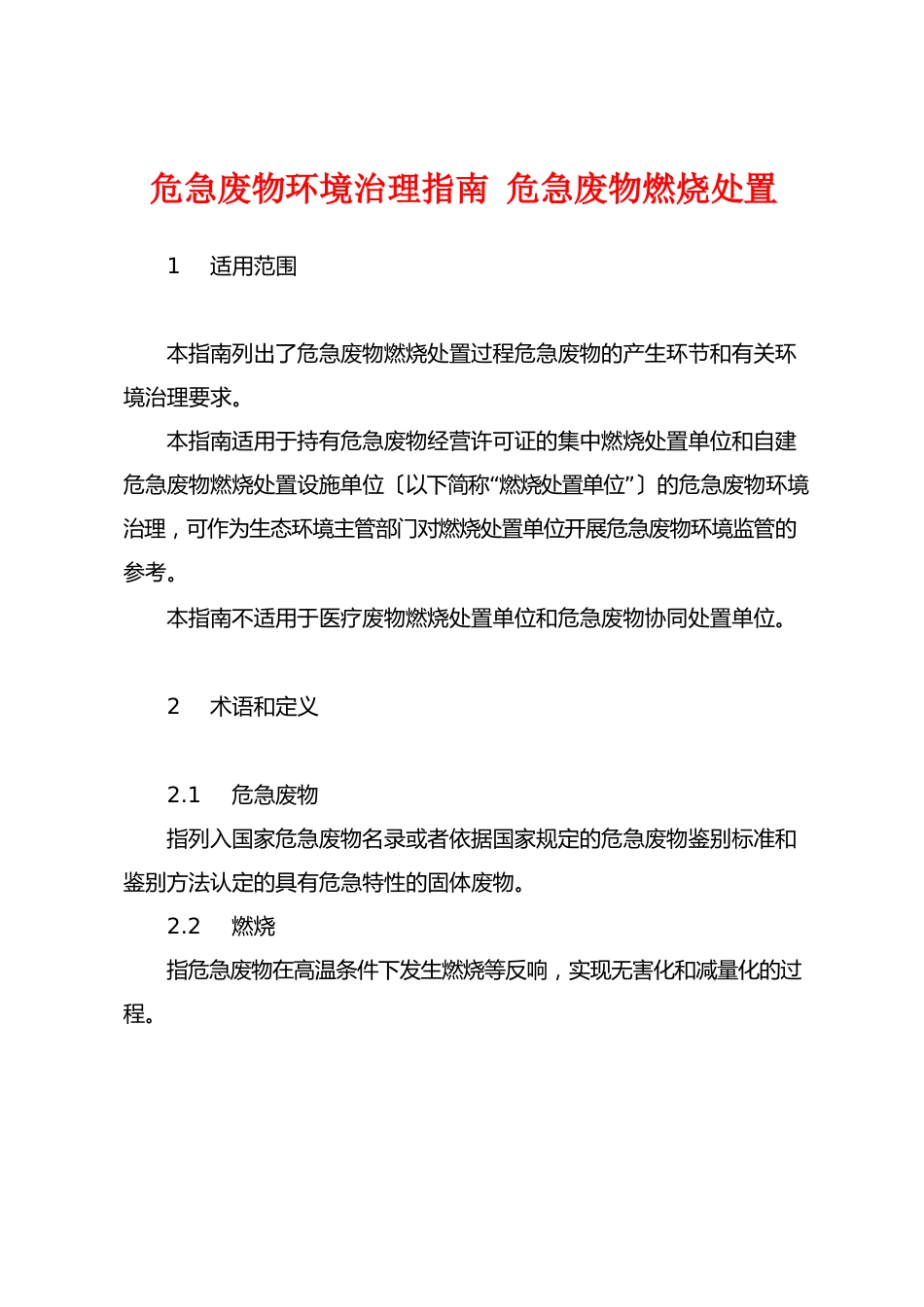 危急废物环境治理指南 危急废物燃烧处置

1 适用范围

本指南列出了危急废物燃烧处置过程危急废物的产生环节和有关环境治理要求。

本指南适用于持有危急废物经营许可证的集中燃烧处置单位和自建危急废物燃烧处置设施单位〔以下简称“燃烧处置单位”〕的危急废物环境治理，可作为生态环境主管部门对燃烧处置单位开展危急废物环境监管的参考。

本指南不适用于医疗废物燃烧处置单位和危急废物协同处置单位。

2 术语和定义

2.1 危急废物

指列入国家危急废物名录或者依据国家规定的危急废物鉴别标准和鉴别方法认定的具有危急特性的固体废物。

2.2 燃烧

指危急废物在高温条件下发生燃烧等反响，实现无害化和减量化的过程。